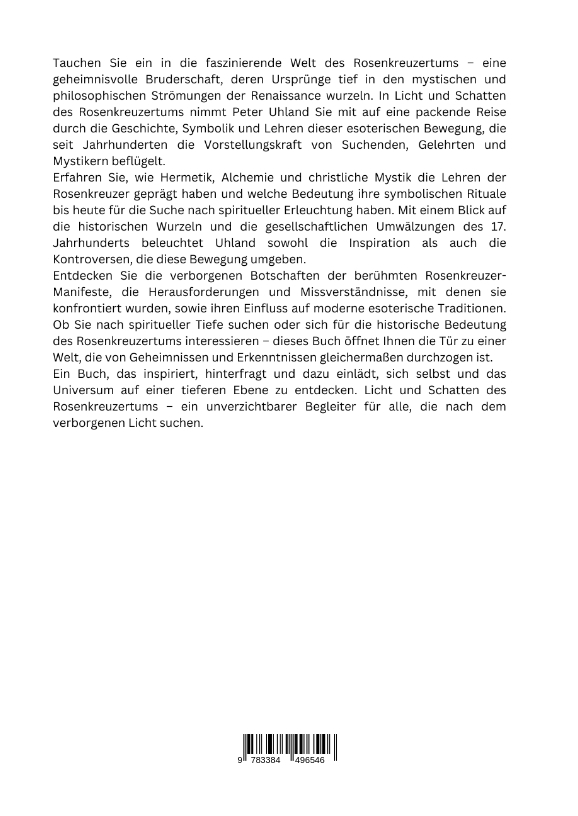 Tauchen Sie ein in die faszinierende Welt des Rosenkreuzertums – eine geheimnisvolle Bruderschaft, deren Ursprünge tief in den mystischen und philosophischen Strömungen der Renaissance wurzeln. In Licht und Schatten des Rosenkreuzertums nimmt Peter Uhland Sie mit auf eine packende Reise durch die Geschichte, Symbolik und Lehren dieser esoterischen Bewegung, die seit Jahrhunderten die Vorstellungskraft von Suchenden, Gelehrten und Mystikern beflügelt.
Erfahren Sie, wie Hermetik, Alchemie und christliche Mystik die Lehren der Rosenkreuzer geprägt haben und welche Bedeutung ihre symbolischen Rituale bis heute für die Suche nach spiritueller Erleuchtung haben. Mit einem Blick auf die historischen Wurzeln und die gesellschaftlichen Umwälzungen des 17. Jahrhunderts beleuchtet Uhland sowohl die Inspiration als auch die Kontroversen, die diese Bewegung umgeben.
Entdecken Sie die verborgenen Botschaften der berühmten Rosenkreuzer-Manifeste, die Herausforderungen und Missverständnisse, mit denen sie konfrontiert wurden, sowie ihren Einfluss auf moderne esoterische Traditionen. Ob Sie nach spiritueller Tiefe suchen oder sich für die historische Bedeutung des Rosenkreuzertums interessieren – dieses Buch öffnet Ihnen die Tür zu einer Welt, die von Geheimnissen und Erkenntnissen gleichermaßen durchzogen ist.
Ein Buch, das inspiriert, hinterfragt und dazu einlädt, sich selbst und das Universum auf einer tieferen Ebene zu entdecken. Licht und Schatten des Rosenkreuzertums – ein unverzichtbarer Begleiter für alle, die nach dem verborgenen Licht suchen.

9 783384 496546